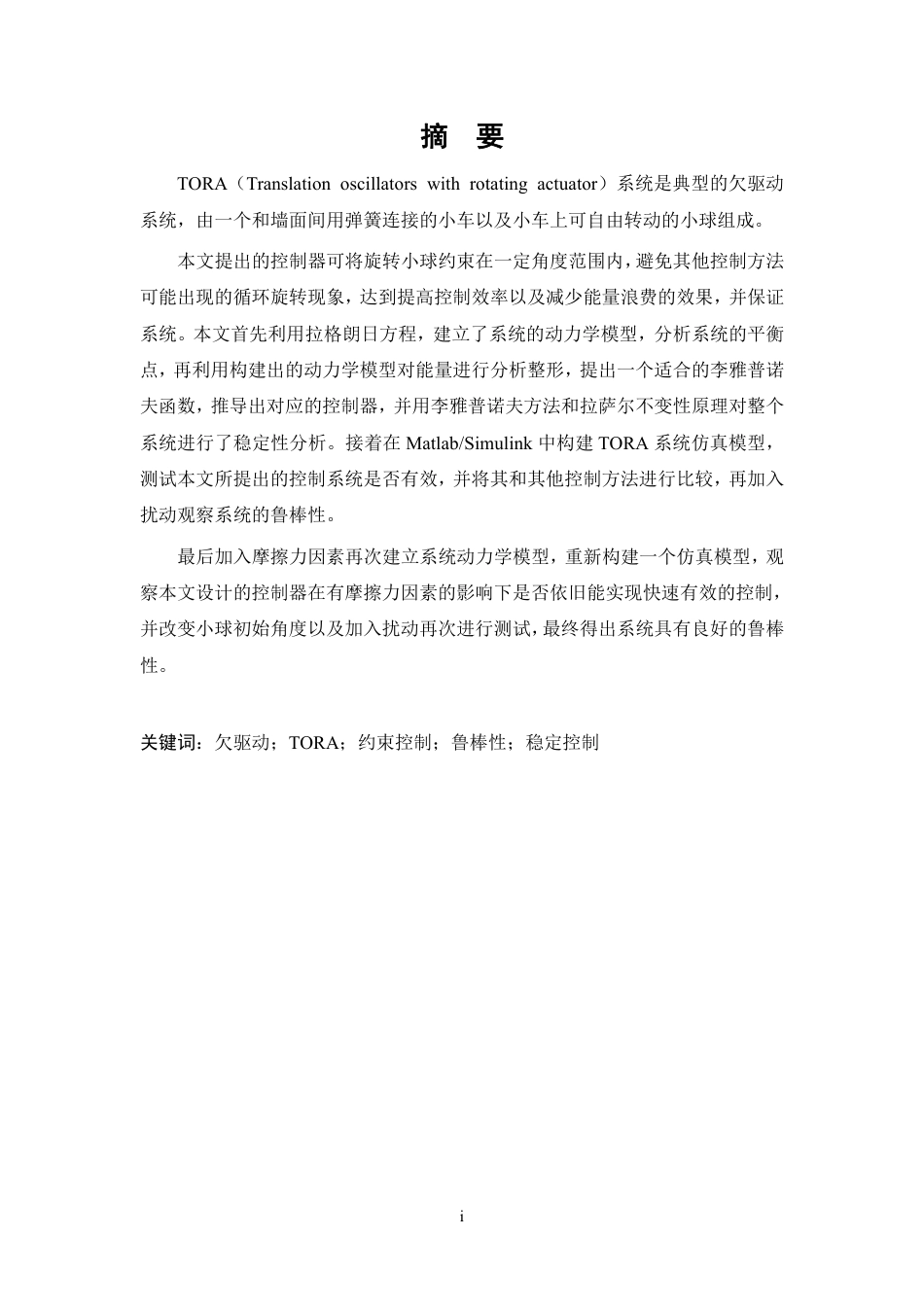 摘 要

TORA（Translation oscillators with rotating actuator）系统是典型的欠驱动系统，由一个和墙面间用弹簧连接的小车以及小车上可自由转动的小球组成。

本文提出的控制器可将旋转小球约束在一定角度范围内，避免其他控制方法可能出现的循环旋转现象，达到提高控制效率以及减少能量浪费的效果，并保证系统。本文首先利用拉格朗日方程，建立了系统的动力学模型，分析系统的平衡点，再利用构建出的动力学模型对能量进行分析整形，提出一个适合的李雅普诺夫函数，推导出对应的控制器，并用李雅普诺夫方法和拉萨尔不变性原理对整个系统进行了稳定性分析。接着在 Matlab/Simulink 中构建 TORA 系统仿真模型，测试本文所提出的控制系统是否有效，并将其和其他控制方法进行比较，再加入扰动观察系统的鲁棒性。

最后加入摩擦力因素再次建立系统动力学模型，重新构建一个仿真模型，观察本文设计的控制器在有摩擦力因素的影响下是否依旧能实现快速有效的控制，并改变小球初始角度以及加入扰动再次进行测试，最终得出系统具有良好的鲁棒性。

关键词：欠驱动；TORA；约束控制；鲁棒性；稳定控制

i